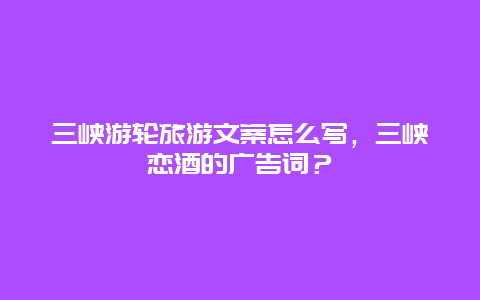 三峡游轮旅游文案怎么写，三峡恋酒的广告词？